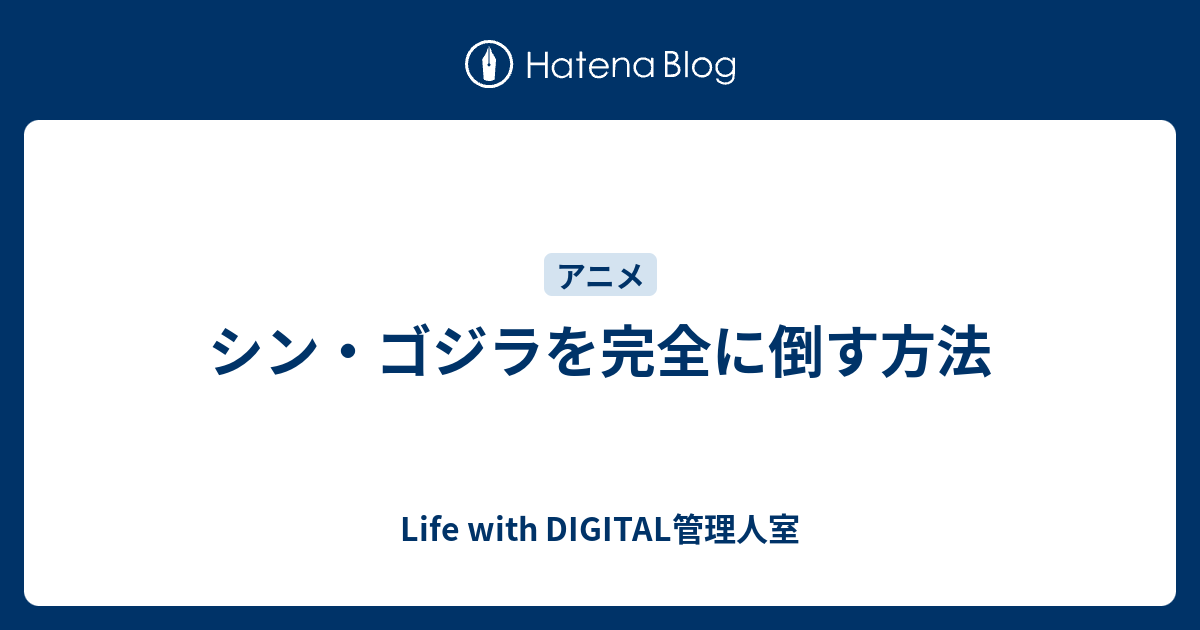 Hatena Blog

アニメ

シン・ゴジラを完全に倒す方法

Life with DIGITAL管理人室